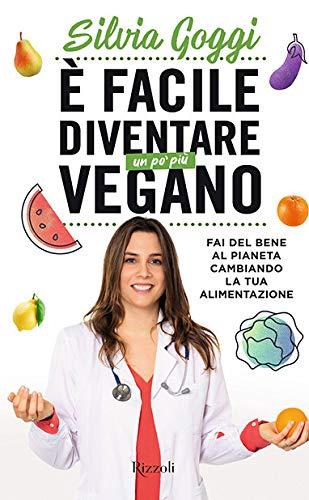 Silvia Goggi

È FACILE DIVENTARE un po' più VEGANO

FAI DEL BENE AL PIANETA CAMBIANDO LA TUA ALIMENTAZIONE

Rizzoli